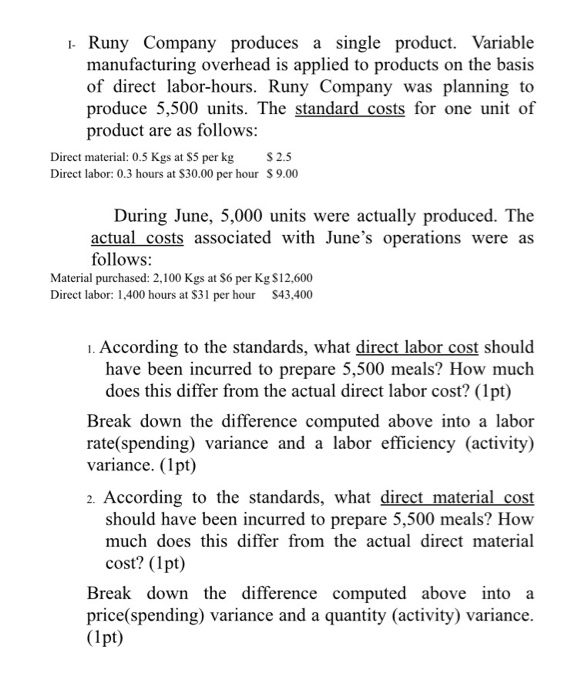 I- Runy Company produces a single product. Variable manufacturing overhead is applied to products on the basis of direct labor-hours. Runy Company was planning to produce 5,500 units. The standard costs for one unit of product are as follows:

Direct material: 0.5 Kgs at \$5 per kg \$ 2.5
Direct labor: 0.3 hours at \$30.00 per hour \$ 9.00

During June, 5,000 units were actually produced. The actual costs associated with June's operations were as follows:

Material purchased: 2,100 Kgs at \$6 per Kg \$12,600
Direct labor: 1,400 hours at \$31 per hour \$43,400

1. According to the standards, what direct labor cost should have been incurred to prepare 5,500 meals? How much does this differ from the actual direct labor cost? (1pt)

Break down the difference computed above into a labor rate(spending) variance and a labor efficiency (activity) variance. (1pt)

2. According to the standards, what direct material cost should have been incurred to prepare 5,500 meals? How much does this differ from the actual direct material cost? (1pt)

Break down the difference computed above into a price(spending) variance and a quantity (activity) variance. (1pt)